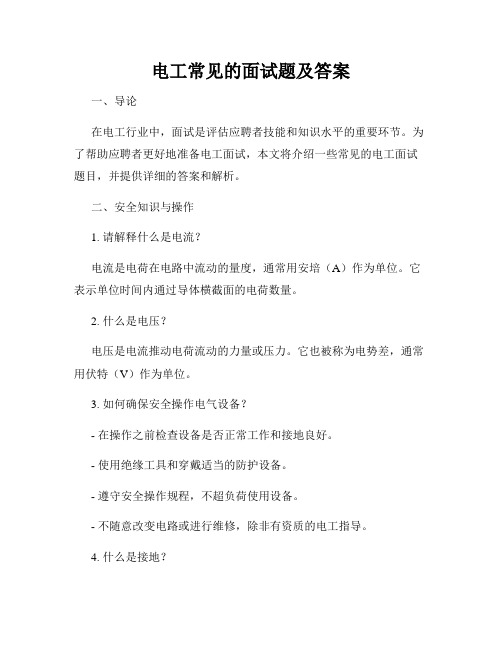 电工常见的面试题及答案

一、导论

在电工行业中，面试是评估应聘者技能和知识水平的重要环节。为了帮助应聘者更好地准备电工面试，本文将介绍一些常见的电工面试题目，并提供详细的答案和解析。

二、安全知识与操作

1. 请解释什么是电流？

电流是电荷在电路中流动的量度，通常用安培（A）作为单位。它表示单位时间内通过导体横截面的电荷数量。

2. 什么是电压？

电压是电流推动电荷流动的力量或压力。它也被称为电势差，通常用伏特（V）作为单位。

3. 如何确保安全操作电气设备？

- 在操作之前检查设备是否正常工作和接地良好。

- 使用绝缘工具和穿戴适当的防护设备。

- 遵守安全操作规程，不超负荷使用设备。

- 不随意改变电路或进行维修，除非有资质的电工指导。

4. 什么是接地？